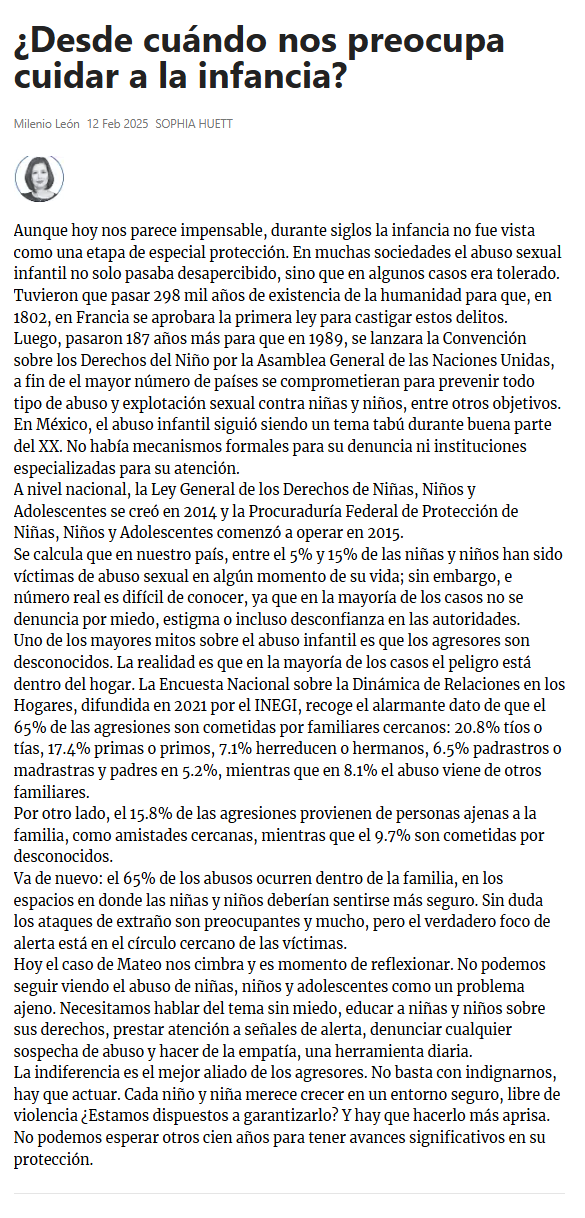 ¿Desde cuándo nos preocupa cuidar a la infancia?

Milenio León 12 Feb 2025 SOPHIA HUETT

Aunque hoy nos parece impensable, durante siglos la infancia no fue vista como una etapa de especial protección. En muchas sociedades el abuso sexual infantil no solo pasaba desapercibido, sino que en algunos casos era tolerado. Tuvieron que pasar 298 mil años de existencia de la humanidad para que, en 1802, en Francia se aprobara la primera ley para castigar estos delitos.
Luego, pasaron 187 años más para que en 1989, se lanzara la Convención sobre los Derechos del Niño por la Asamblea General de las Naciones Unidas, a fin de el mayor número de países se comprometieran para prevenir todo tipo de abuso y explotación sexual contra niñas y niños, entre otros objetivos.
En México, el abuso infantil siguió siendo un tema tabú durante buena parte del XX. No había mecanismos formales para su denuncia ni instituciones especializadas para su atención.
A nivel nacional, la Ley General de los Derechos de Niñas, Niños y Adolescentes se creó en 2014 y la Procuraduría Federal de Protección de Niñas, Niños y Adolescentes comenzó a operar en 2015.
Se calcula que en nuestro país, entre el 5% y 15% de las niñas y niños han sido víctimas de abuso sexual en algún momento de su vida; sin embargo, e número real es difícil de conocer, ya que en la mayoría de los casos no se denuncia por miedo, estigma o incluso desconfianza en las autoridades.
Uno de los mayores mitos sobre el abuso infantil es que los agresores son desconocidos. La realidad es que en la mayoría de los casos el peligro está dentro del hogar. La Encuesta Nacional sobre la Dinámica de Relaciones en los Hogares, difundida en 2021 por el INEGI, recoge el alarmante dato de que el 65% de las agresiones son cometidas por familiares cercanos: 20.8% tíos o tías, 17.4% primas o primos, 7.1% herreducen o hermanos, 6.5% padrastros o madrastras y padres en 5.2%, mientras que en 8.1% el abuso viene de otros familiares.
Por otro lado, el 15.8% de las agresiones provienen de personas ajenas a la familia, como amistades cercanas, mientras que el 9.7% son cometidas por desconocidos.
Va de nuevo: el 65% de los abusos ocurren dentro de la familia, en los espacios en donde las niñas y niños deberían sentirse más seguro. Sin duda los ataques de extraño son preocupantes y mucho, pero el verdadero foco de alerta está en el círculo cercano de las víctimas.
Hoy el caso de Mateo nos cimbra y es momento de reflexionar. No podemos seguir viendo el abuso de niñas, niños y adolescentes como un problema ajeno. Necesitamos hablar del tema sin miedo, educar a niñas y niños sobre sus derechos, prestar atención a señales de alerta, denunciar cualquier sospecha de abuso y hacer de la empatía, una herramienta diaria.
La indiferencia es el mejor aliado de los agresores. No basta con indignarnos, hay que actuar. Cada niño y niña merece crecer en un entorno seguro, libre de violencia ¿Estamos dispuestos a garantizarlo? Y hay que hacerlo más aprisa. No podemos esperar otros cien años para tener avances significativos en su protección.